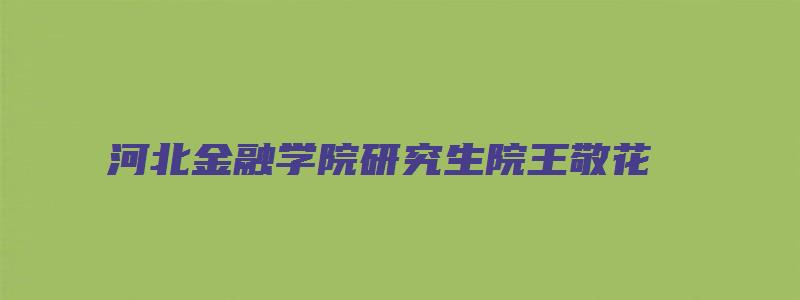 河北金融学院研究生院王敬花